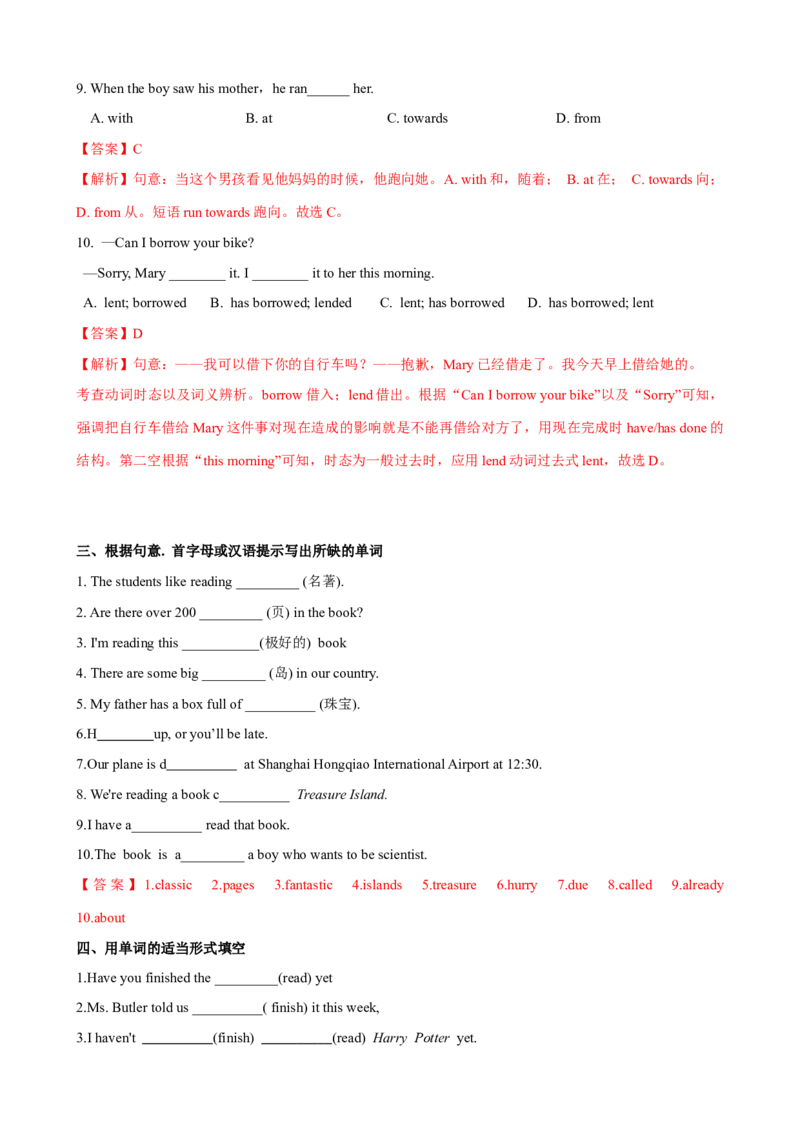 9. When the boy saw his mother，he ran____ her.

A. with B. at C. towards D. from

【答案】C

【解析】句意：当这个男孩看见他妈妈的时候，他跑向她。A. with和，随着； B. at在； C. towards向；D. from从。短语run towards跑向。故选C。

10. —Can I borrow your bike?

—Sorry, Mary ____ it. I ____ it to her this morning.

A. lent; borrowed B. has borrowed; lended C. lent; has borrowed D. has borrowed; lent

【答案】D

【解析】句意：——我可以借下你的自行车吗？——抱歉，Mary已经借走了。我今天早上借给她的。考查动词时态以及词义辨析。borrow借入；lend借出。根据“Can I borrow your bike”以及“Sorry”可知，强调把自行车借给Mary这件事对现在造成的影响就是不能再借给对方了，用现在完成时have/has done的结构。第二空根据“this morning”可知，时态为一般过去时，应用lend动词过去式lent，故选D。

三、根据句意. 首字母或汉语提示写出所缺的单词

1. The students like reading ____ (名著).

2. Are there over 200 ____ (页) in the book?

3. I'm reading this ____(极好的) book

4. There are some big ____ (岛) in our country.

5. My father has a box full of ____ (珠宝).

6.H____up, or you'll be late.

7.Our plane is d____ at Shanghai Hongqiao International Airport at 12:30.

8. We're reading a book c____ Treasure Island.

9.I have a____ read that book.

10.The book is a____ a boy who wants to be scientist.

【答案】1.classic 2.pages 3.fantastic 4.islands 5.treasure 6.hurry 7.due 8.called 9.already 10.about

四、用单词的适当形式填空

1.Have you finished the ____(read) yet

2.Ms. Butler told us ____( finish) it this week,

3.I haven't ____(finish) ____(read) Harry Potter yet.